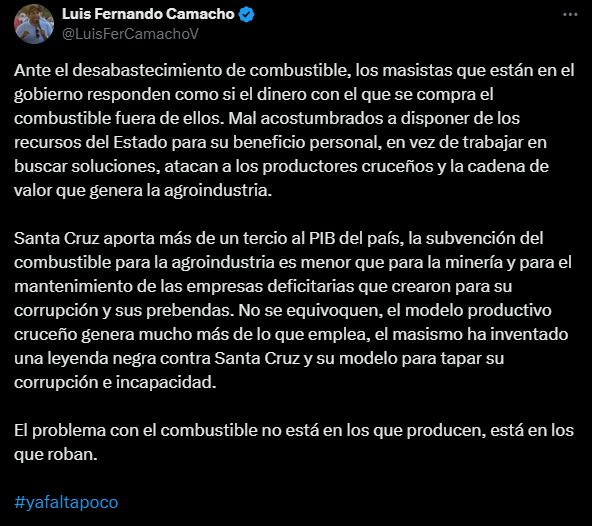 Luis Fernando Camacho
@LuisFerCamachoV

Ante el desabastecimiento de combustible, los masistas que están en el gobierno responden como si el dinero con el que se compra el combustible fuera de ellos. Mal acostumbrados a disponer de los recursos del Estado para su beneficio personal, en vez de trabajar en buscar soluciones, atacan a los productores cruceños y la cadena de valor que genera la agroindustria.

Santa Cruz aporta más de un tercio al PIB del país, la subvención del combustible para la agroindustria es menor que para la minería y para el mantenimiento de las empresas deficitarias que crearon para su corrupción y sus prebendas. No se equivoquen, el modelo productivo cruceño genera mucho más de lo que emplea, el masismo ha inventado una leyenda negra contra Santa Cruz y su modelo para tapar su corrupción e incapacidad.

El problema con el combustible no está en los que producen, está en los que roban.

#yafaltapoco